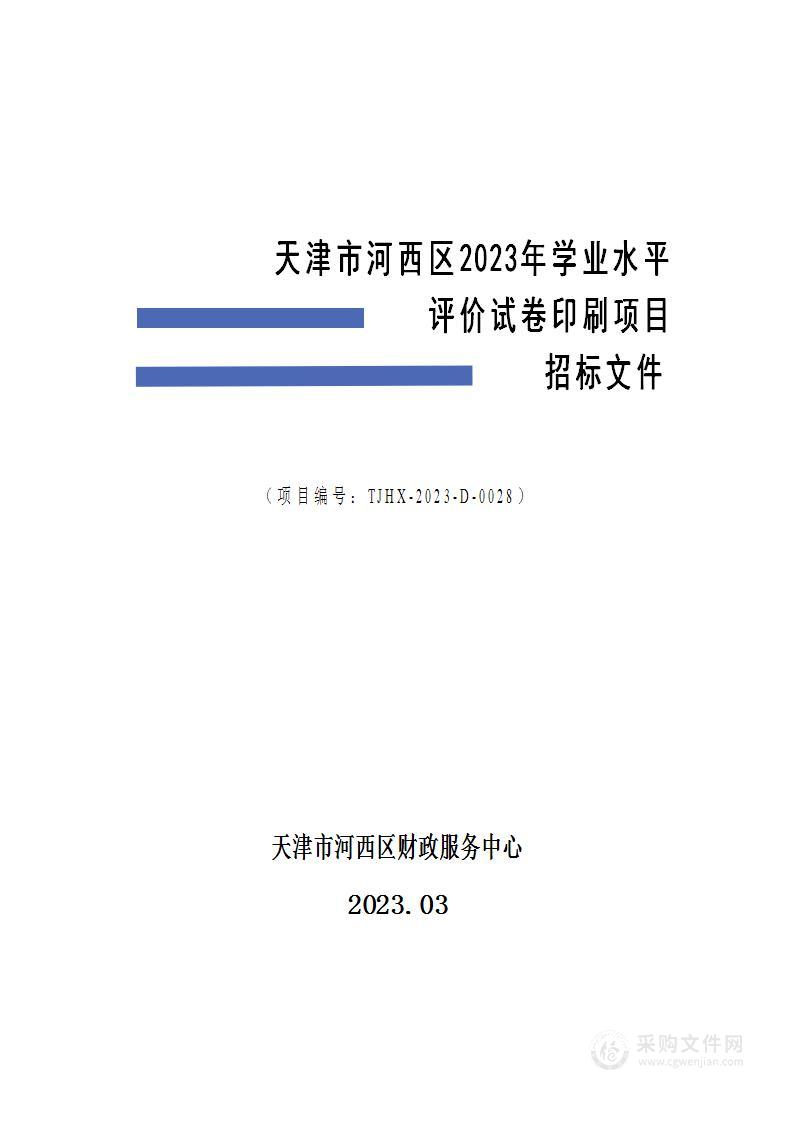 天津市河西区2023年学业水平
评价试卷印刷项目
招标文件

（项目编号：TJHX-2023-D-0028）

天津市河西区财政服务中心

2023.03

采购文件网
www.cgwenjian.com